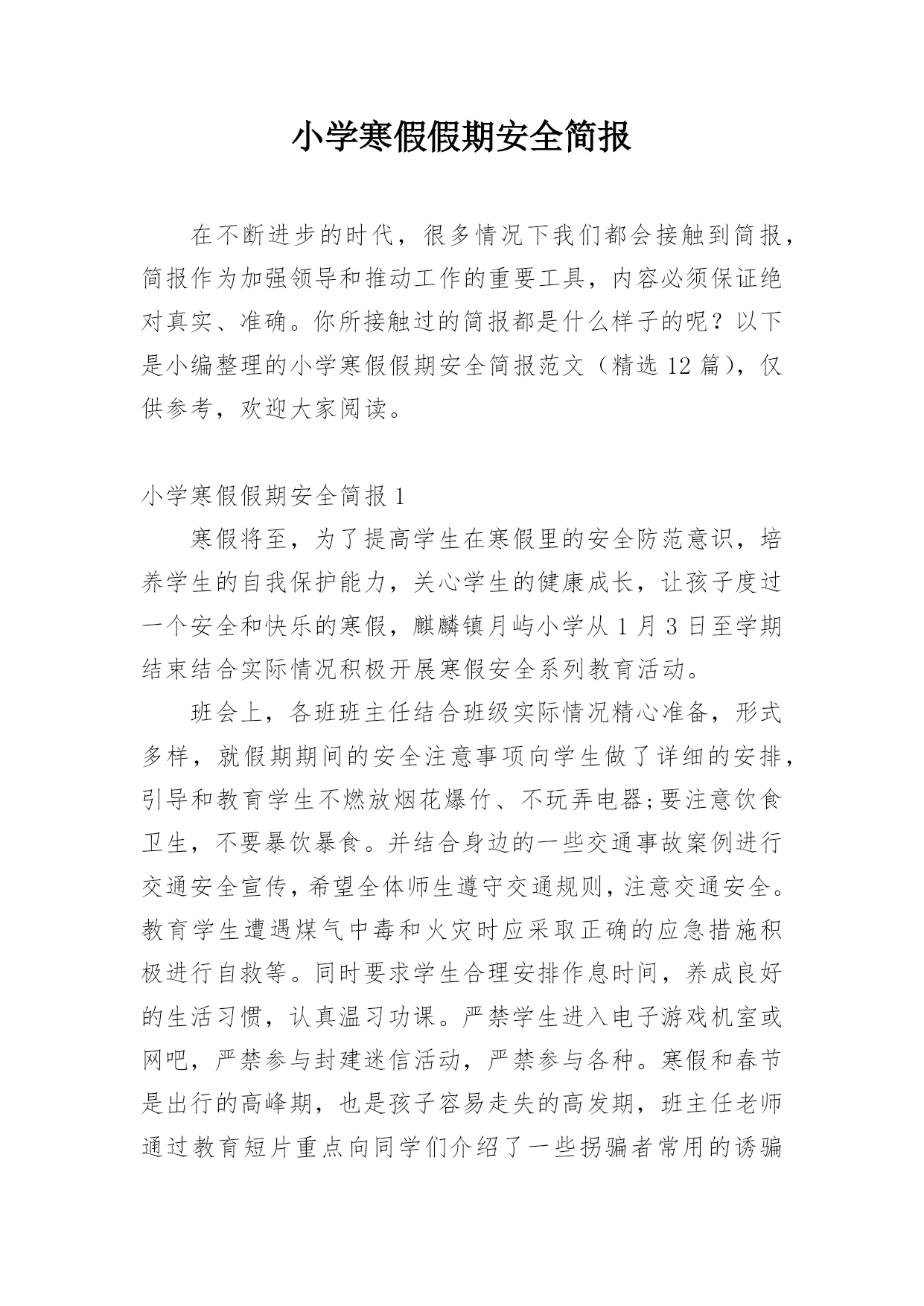 小学寒假假期安全简报

在不断进步的时代，很多情况下我们都会接触到简报，简报作为加强领导和推动工作的重要工具，内容必须保证绝对真实、准确。你所接触过的简报都是什么样子的呢？以下是小编整理的小学寒假假期安全简报范文（精选 12 篇），仅供参考，欢迎大家阅读。

小学寒假假期安全简报 1

寒假将至，为了提高学生在寒假里的安全防范意识，培养学生的自我保护能力，关心学生的健康成长，让孩子度过一个安全和快乐的寒假，麒麟镇月屿小学从 1 月 3 日至学期结束结合实际情况积极开展寒假安全系列教育活动。

班会上，各班班主任结合班级实际情况精心准备，形式多样，就假期期间的安全注意事项向学生做了详细的安排，引导和教育学生不燃放烟花爆竹、不玩弄电器;要注意饮食卫生，不要暴饮暴食。并结合身边的一些交通事故案例进行交通安全宣传，希望全体师生遵守交通规则，注意交通安全。教育学生遭遇煤气中毒和火灾时应采取正确的应急措施积极进行自救等。同时要求学生合理安排作息时间，养成良好的生活习惯，认真温习功课。严禁学生进入电子游戏机室或网吧，严禁参与封建迷信活动，严禁参与各种。寒假和春节是出行的高峰期，也是孩子容易走失的高发期，班主任老师通过教育短片重点向同学们介绍了一些拐骗者常用的诱骗